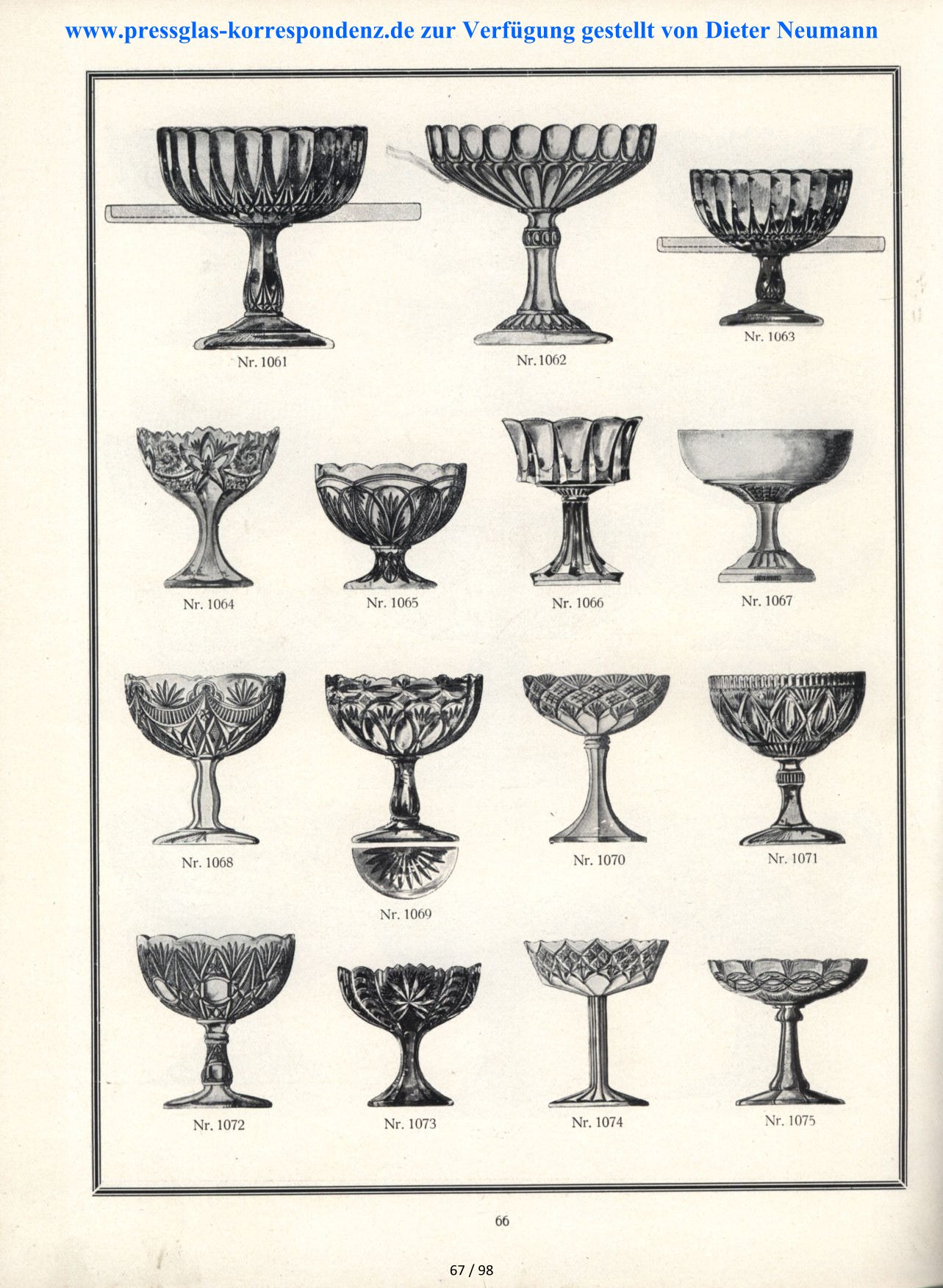 www.pressglas-korrespondenz.de zur Verfügung gestellt von Dieter Neumann

Nr. 1061
Nr. 1062
Nr. 1063

Nr. 1064
Nr. 1065
Nr. 1066
Nr. 1067

Nr. 1068
Nr. 1069
Nr. 1070
Nr. 1071

Nr. 1072
Nr. 1073
Nr. 1074
Nr. 1075

66

67 / 98